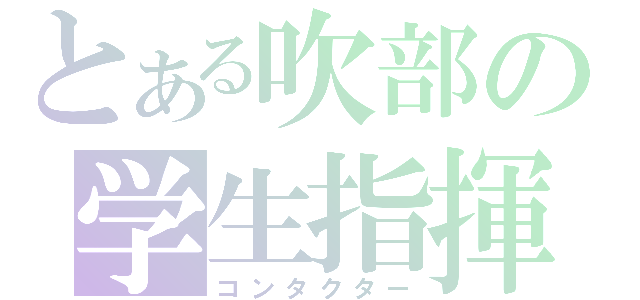 とある吹部の
学生指揮
コンタクター